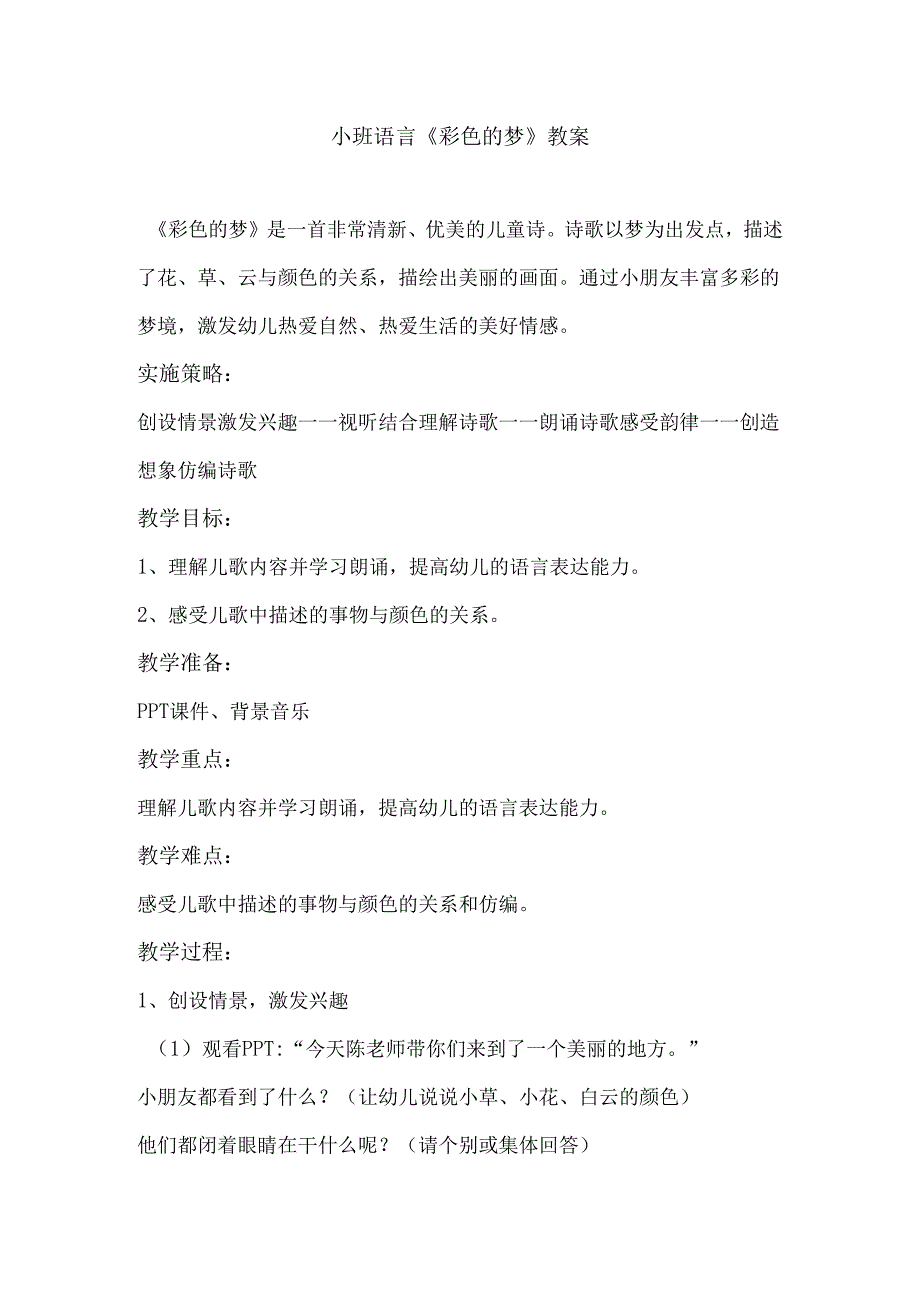 小班语言《彩色的梦》教案

《彩色的梦》是一首非常清新、优美的儿童诗。诗歌以梦为出发点，描述了花、草、云与颜色的关系，描绘出美丽的画面。通过小朋友丰富多彩的梦境，激发幼儿热爱自然、热爱生活的美好情感。

实施策略：

创设情景激发兴趣一一视听结合理解诗歌一一朗诵诗歌感受韵律一一创造想象仿编诗歌

教学目标：

1、理解儿歌内容并学习朗诵，提高幼儿的语言表达能力。

2、感受儿歌中描述的事物与颜色的关系。

教学准备：

PPT课件、背景音乐

教学重点：

理解儿歌内容并学习朗诵，提高幼儿的语言表达能力。

教学难点：

感受儿歌中描述的事物与颜色的关系和仿编。

教学过程：

1、创设情景，激发兴趣

（1）观看PPT：“今天陈老师带你们来到了一个美丽的地方。”

小朋友都看到了什么？（让幼儿说说小草、小花、白云的颜色）

他们都闭着眼睛在干什么呢？（请个别或集体回答）